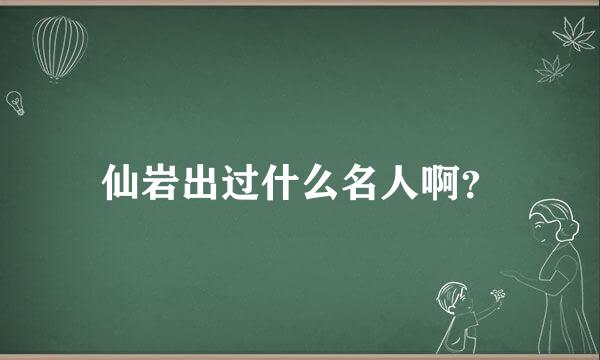 仙岩出过什么名人啊?